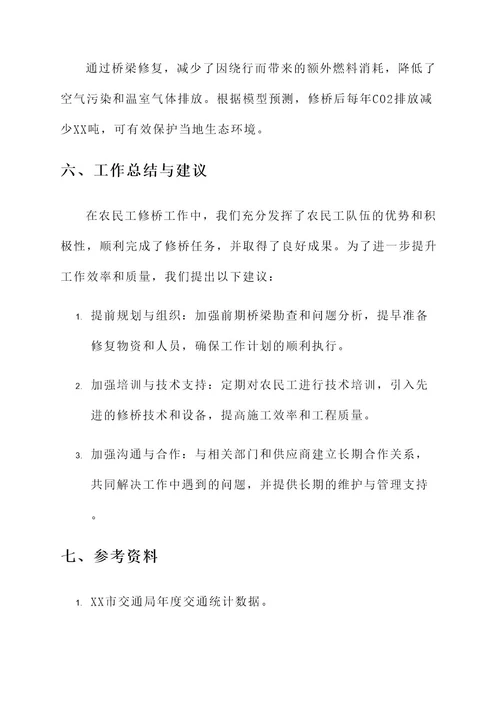 通过桥梁修复，减少了因绕行而带来的额外燃料消耗，降低了空气污染和温室气体排放。根据模型预测，修桥后每年CO2排放减少XX吨，可有效保护当地生态环境。

六、工作总结与建议

在农民工修桥工作中，我们充分发挥了农民工队伍的优势和积极性，顺利完成了修桥任务，并取得了良好成果。为了进一步提升工作效率和质量，我们提出以下建议：

1. 提前规划与组织：加强前期桥梁勘查和问题分析，提早准备修复物资和人员，确保工作计划的顺利执行。

2. 加强培训与技术支持：定期对农民工进行技术培训，引入先进的修桥技术和设备，提高施工效率和工程质量。

3. 加强沟通与合作：与相关部门和供应商建立长期合作关系，共同解决工作中遇到的问题，并提供长期的维护与管理支持。

七、参考资料

1. XX市交通局年度交通统计数据。